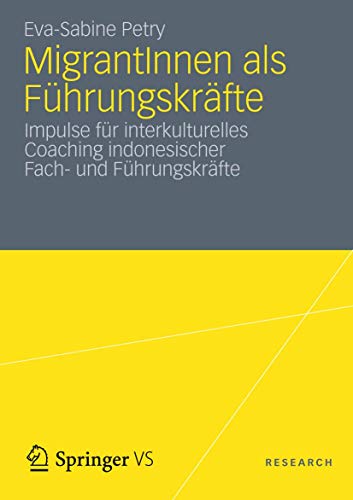 Eva-Sabine Petry

MigrantInnen als Führungskräfte

Impulse für interkulturelles Coaching indonesischer Fach- und Führungskräfte

Springer VS

RESEARCH